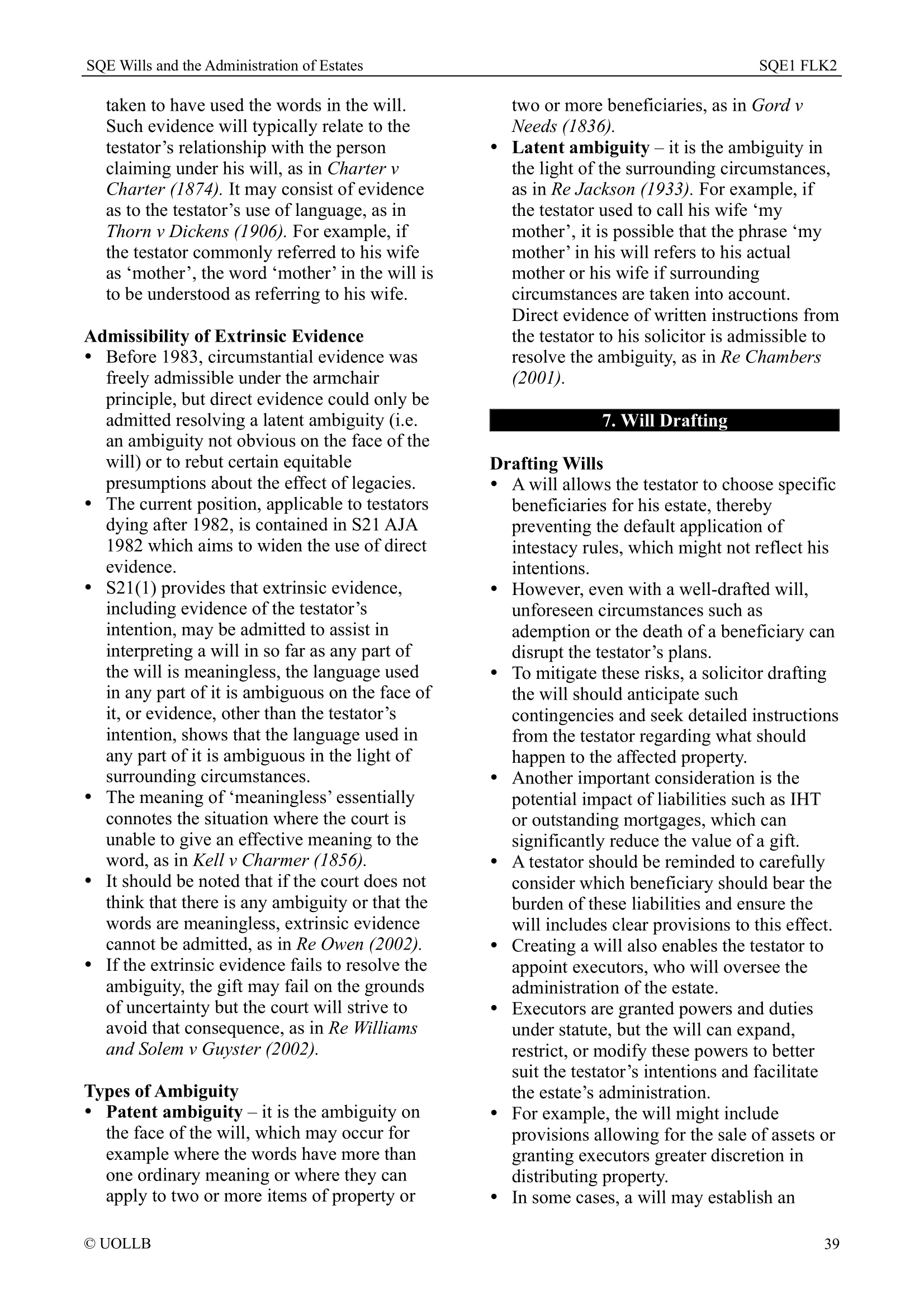 SQE Wills and the Administration of Estates SQE1 FLK2

taken to have used the words in the will. Such evidence will typically relate to the testator's relationship with the person claiming under his will, as in Charter v Charter (1874). It may consist of evidence as to the testator's use of language, as in Thorn v Dickens (1906). For example, if the testator commonly referred to his wife as 'mother', the word 'mother' in the will is to be understood as referring to his wife.

Admissibility of Extrinsic Evidence
• Before 1983, circumstantial evidence was freely admissible under the armchair principle, but direct evidence could only be admitted resolving a latent ambiguity (i.e. an ambiguity not obvious on the face of the will) or to rebut certain equitable presumptions about the effect of legacies.
• The current position, applicable to testators dying after 1982, is contained in S21 AJA 1982 which aims to widen the use of direct evidence.
• S21(1) provides that extrinsic evidence, including evidence of the testator's intention, may be admitted to assist in interpreting a will in so far as any part of the will is meaningless, the language used in any part of it is ambiguous on the face of it, or evidence, other than the testator's intention, shows that the language used in any part of it is ambiguous in the light of surrounding circumstances.
• The meaning of 'meaningless' essentially connotes the situation where the court is unable to give an effective meaning to the word, as in Kell v Charmer (1856).
• It should be noted that if the court does not think that there is any ambiguity or that the words are meaningless, extrinsic evidence cannot be admitted, as in Re Owen (2002).
• If the extrinsic evidence fails to resolve the ambiguity, the gift may fail on the grounds of uncertainty but the court will strive to avoid that consequence, as in Re Williams and Solem v Guyster (2002).

Types of Ambiguity
• Patent ambiguity – it is the ambiguity on the face of the will, which may occur for example where the words have more than one ordinary meaning or where they can apply to two or more items of property or two or more beneficiaries, as in Gord v Needs (1836).
• Latent ambiguity – it is the ambiguity in the light of the surrounding circumstances, as in Re Jackson (1933). For example, if the testator used to call his wife 'my mother', it is possible that the phrase 'my mother' in his will refers to his actual mother or his wife if surrounding circumstances are taken into account. Direct evidence of written instructions from the testator to his solicitor is admissible to resolve the ambiguity, as in Re Chambers (2001).

7. Will Drafting

Drafting Wills
• A will allows the testator to choose specific beneficiaries for his estate, thereby preventing the default application of intestacy rules, which might not reflect his intentions.
• However, even with a well-drafted will, unforeseen circumstances such as ademption or the death of a beneficiary can disrupt the testator's plans.
• To mitigate these risks, a solicitor drafting the will should anticipate such contingencies and seek detailed instructions from the testator regarding what should happen to the affected property.
• Another important consideration is the potential impact of liabilities such as IHT or outstanding mortgages, which can significantly reduce the value of a gift.
• A testator should be reminded to carefully consider which beneficiary should bear the burden of these liabilities and ensure the will includes clear provisions to this effect.
• Creating a will also enables the testator to appoint executors, who will oversee the administration of the estate.
• Executors are granted powers and duties under statute, but the will can expand, restrict, or modify these powers to better suit the testator's intentions and facilitate the estate's administration.
• For example, the will might include provisions allowing for the sale of assets or granting executors greater discretion in distributing property.
• In some cases, a will may establish an

© UOLLB 39